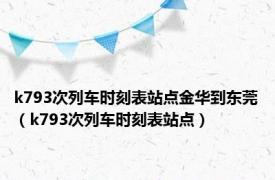 k793次列车时刻表站点金华到东莞（k793次列车时刻表站点）